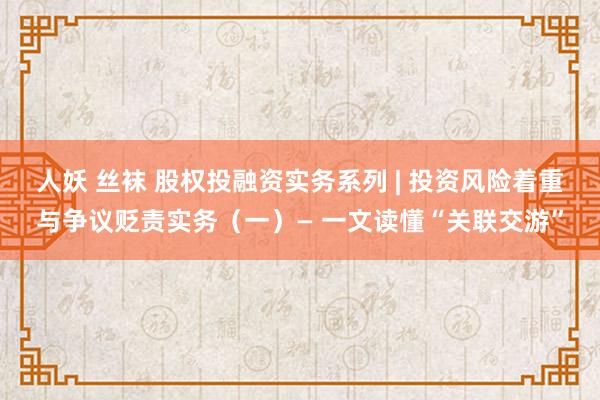 人妖 丝袜 股权投融资实务系列 | 投资风险着重与争议贬责实务（一）– 一文读懂“关联交游”